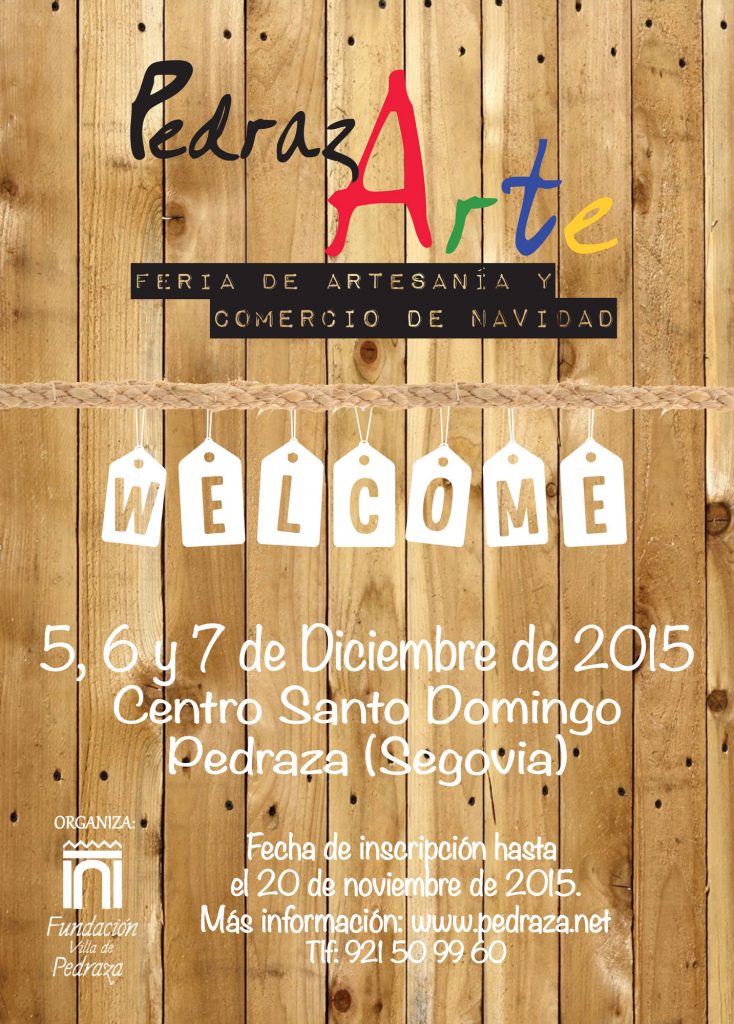 PedrazArte

FERIA DE ARTESANÍA Y
COMERCIO DE NAVIDAD

WELCOME

5, 6 y 7 de Diciembre de 2015
Centro Santo Domingo
Pedraza (Segovia)

ORGANIZA:
Fundación
Villa de
Pedraza

Fecha de inscripción hasta el 20 de noviembre de 2015.
Más información: www.pedraza.net
Tlf: 921 50 99 60